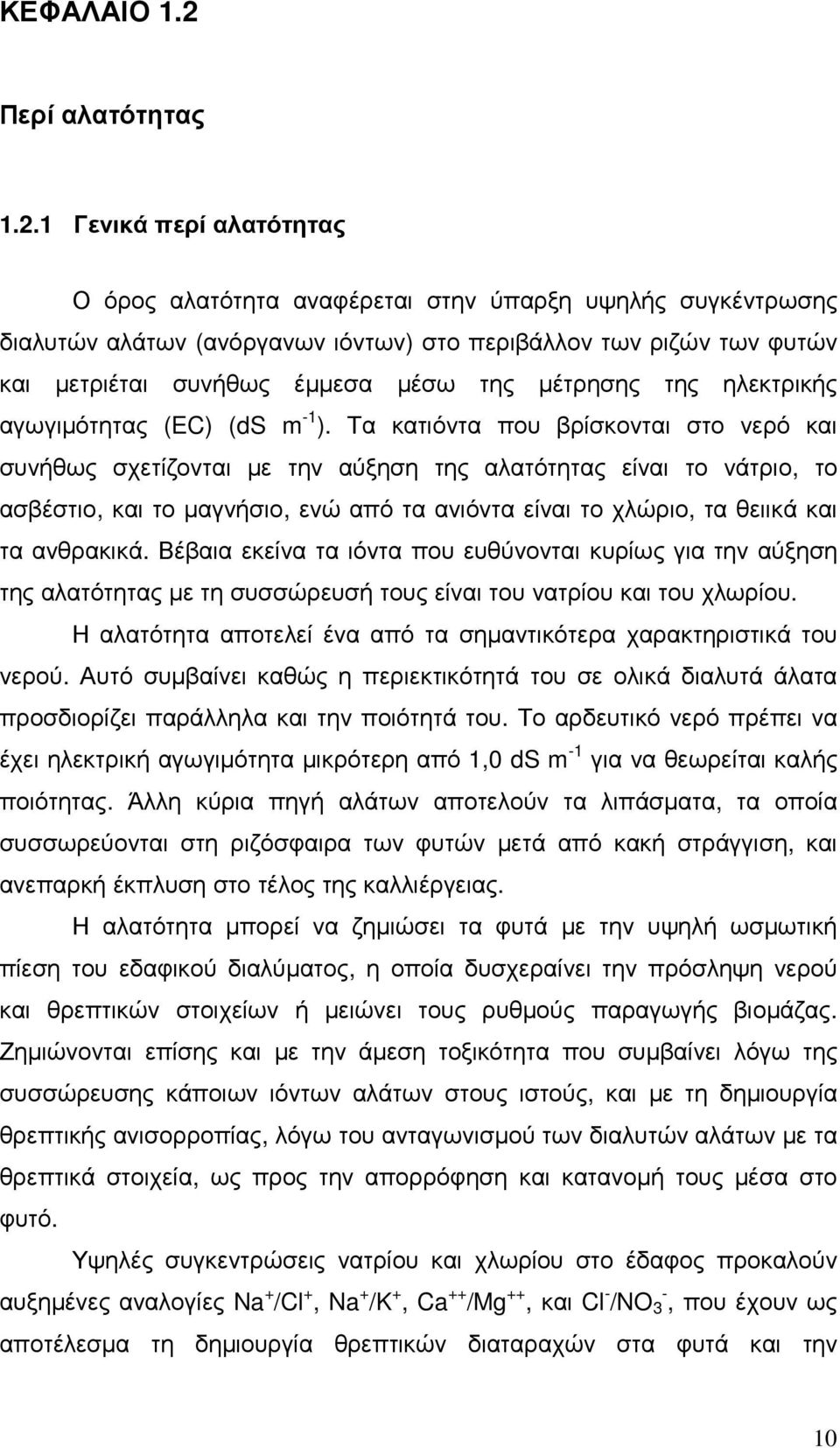 ΚΕΦΑΛΑΙΟ 1.2

Περί αλατότητας

1.2.1 Γενικά περί αλατότητας

Ο όρος αλατότητα αναφέρεται στην ύπαρξη υψηλής συγκέντρωσης διαλυτών αλάτων (ανόργανων ιόντων) στο περιβάλλον των ριζών των φυτών και μετριέται συνήθως έμμεσα μέσω της μέτρησης της ηλεκτρικής αγωγιμότητας (EC) (dS $m^{-1}$). Τα κατιόντα που βρίσκονται στο νερό και συνήθως σχετίζονται με την αύξηση της αλατότητας είναι το νάτριο, το ασβέστιο, και το μαγνήσιο, ενώ από τα ανιόντα είναι το χλώριο, τα θειικά και τα ανθρακικά. Βέβαια εκείνα τα ιόντα που ευθύνονται κυρίως για την αύξηση της αλατότητας με τη συσσώρευσή τους είναι του νατρίου και του χλωρίου.

Η αλατότητα αποτελεί ένα από τα σημαντικότερα χαρακτηριστικά του νερού. Αυτό συμβαίνει καθώς η περιεκτικότητά του σε ολικά διαλυτά άλατα προσδιορίζει παράλληλα και την ποιότητά του. Το αρδευτικό νερό πρέπει να έχει ηλεκτρική αγωγιμότητα μικρότερη από 1,0 dS $m^{-1}$ για να θεωρείται καλής ποιότητας. Άλλη κύρια πηγή αλάτων αποτελούν τα λιπάσματα, τα οποία συσσωρεύονται στη ριζόσφαιρα των φυτών μετά από κακή στράγγιση, και ανεπαρκή έκπλυση στο τέλος της καλλιέργειας.

Η αλατότητα μπορεί να ζημιώσει τα φυτά με την υψηλή ωσμωτική πίεση του εδαφικού διαλύματος, η οποία δυσχεραίνει την πρόσληψη νερού και θρεπτικών στοιχείων ή μειώνει τους ρυθμούς παραγωγής βιομάζας. Ζημιώνονται επίσης και με την άμεση τοξικότητα που συμβαίνει λόγω της συσσώρευσης κάποιων ιόντων αλάτων στους ιστούς, και με τη δημιουργία θρεπτικής ανισορροπίας, λόγω του ανταγωνισμού των διαλυτών αλάτων με τα θρεπτικά στοιχεία, ως προς την απορρόφηση και κατανομή τους μέσα στο φυτό.

Υψηλές συγκεντρώσεις νατρίου και χλωρίου στο έδαφος προκαλούν αυξημένες αναλογίες $Na^+/Cl^+$, $Na^+/K^+$, $Ca^{++}/Mg^{++}$, και $Cl^-/NO_3^-$, που έχουν ως αποτέλεσμα τη δημιουργία θρεπτικών διαταραχών στα φυτά και την

10